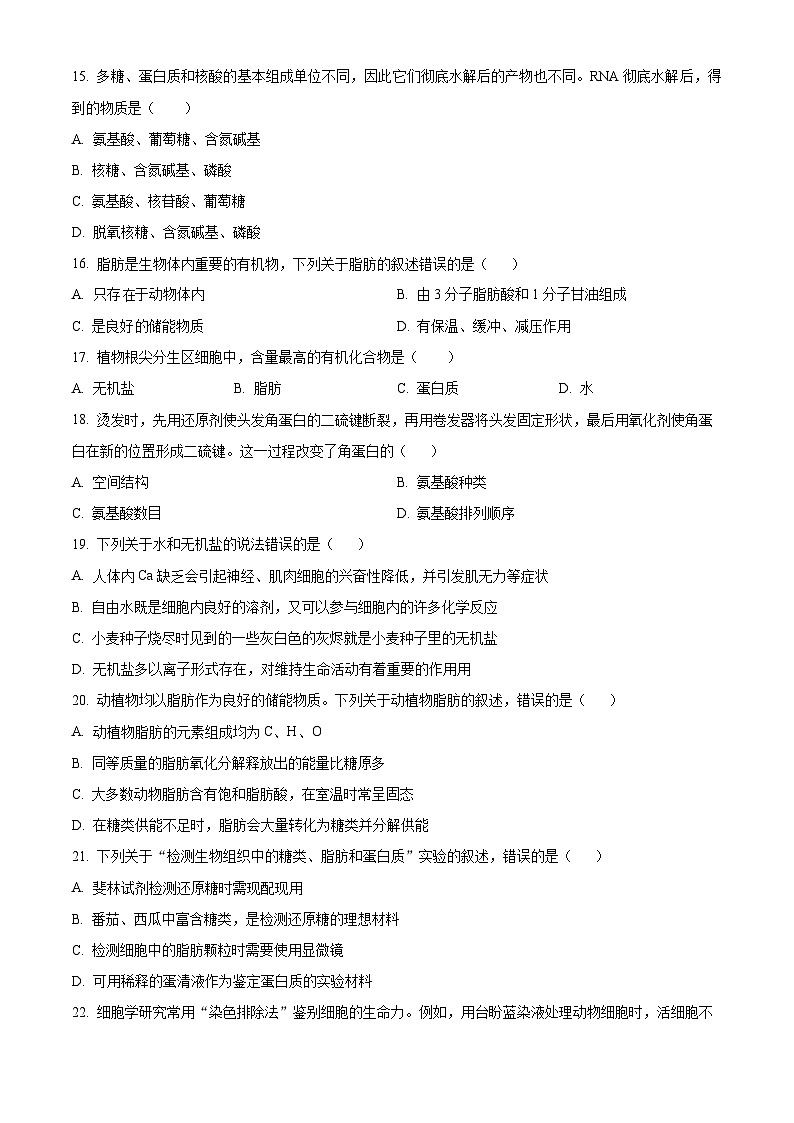 15. 多糖、蛋白质和核酸的基本组成单位不同，因此它们彻底水解后的产物也不同。RNA 彻底水解后，得到的物质是（　　）

A. 氨基酸、葡萄糖、含氮碱基

B. 核糖、含氮碱基、磷酸

C. 氨基酸、核苷酸、葡萄糖

D. 脱氧核糖、含氮碱基、磷酸

16. 脂肪是生物体内重要的有机物，下列关于脂肪的叙述错误的是（　　）

A. 只存在于动物体内

B. 由 3 分子脂肪酸和 1 分子甘油组成

C. 是良好的储能物质

D. 有保温、缓冲、减压作用

17. 植物根尖分生区细胞中，含量最高的有机化合物是（　　）

A. 无机盐　　B. 脂肪　　C. 蛋白质　　D. 水

18. 烫发时，先用还原剂使头发角蛋白的二硫键断裂，再用卷发器将头发固定形状，最后用氧化剂使角蛋白在新的位置形成二硫键。这一过程改变了角蛋白的（　　）

A. 空间结构

B. 氨基酸种类

C. 氨基酸数目

D. 氨基酸排列顺序

19. 下列关于水和无机盐的说法错误的是（　　）

A. 人体内 Ca 缺乏会引起神经、肌肉细胞的兴奋性降低，并引发肌无力等症状

B. 自由水既是细胞内良好的溶剂，又可以参与细胞内的许多化学反应

C. 小麦种子烧尽时见到的一些灰白色的灰烬就是小麦种子里的无机盐

D. 无机盐多以离子形式存在，对维持生命活动有着重要的作用用

20. 动植物均以脂肪作为良好的储能物质。下列关于动植物脂肪的叙述，错误的是（　　）

A. 动植物脂肪的元素组成均为 C、H、O

B. 同等质量的脂肪氧化分解释放出的能量比糖原多

C. 大多数动物脂肪含有饱和脂肪酸，在室温时常呈固态

D. 在糖类供能不足时，脂肪会大量转化为糖类并分解供能

21. 下列关于“检测生物组织中的糖类、脂肪和蛋白质”实验的叙述，错误的是（　　）

A. 斐林试剂检测还原糖时需现配现用

B. 番茄、西瓜中富含糖类，是检测还原糖的理想材料

C. 检测细胞中的脂肪颗粒时需要使用显微镜

D. 可用稀释的蛋清液作为鉴定蛋白质的实验材料

22. 细胞学研究常用“染色排除法”鉴别细胞的生命力。例如，用台盼蓝染液处理动物细胞时，活细胞不